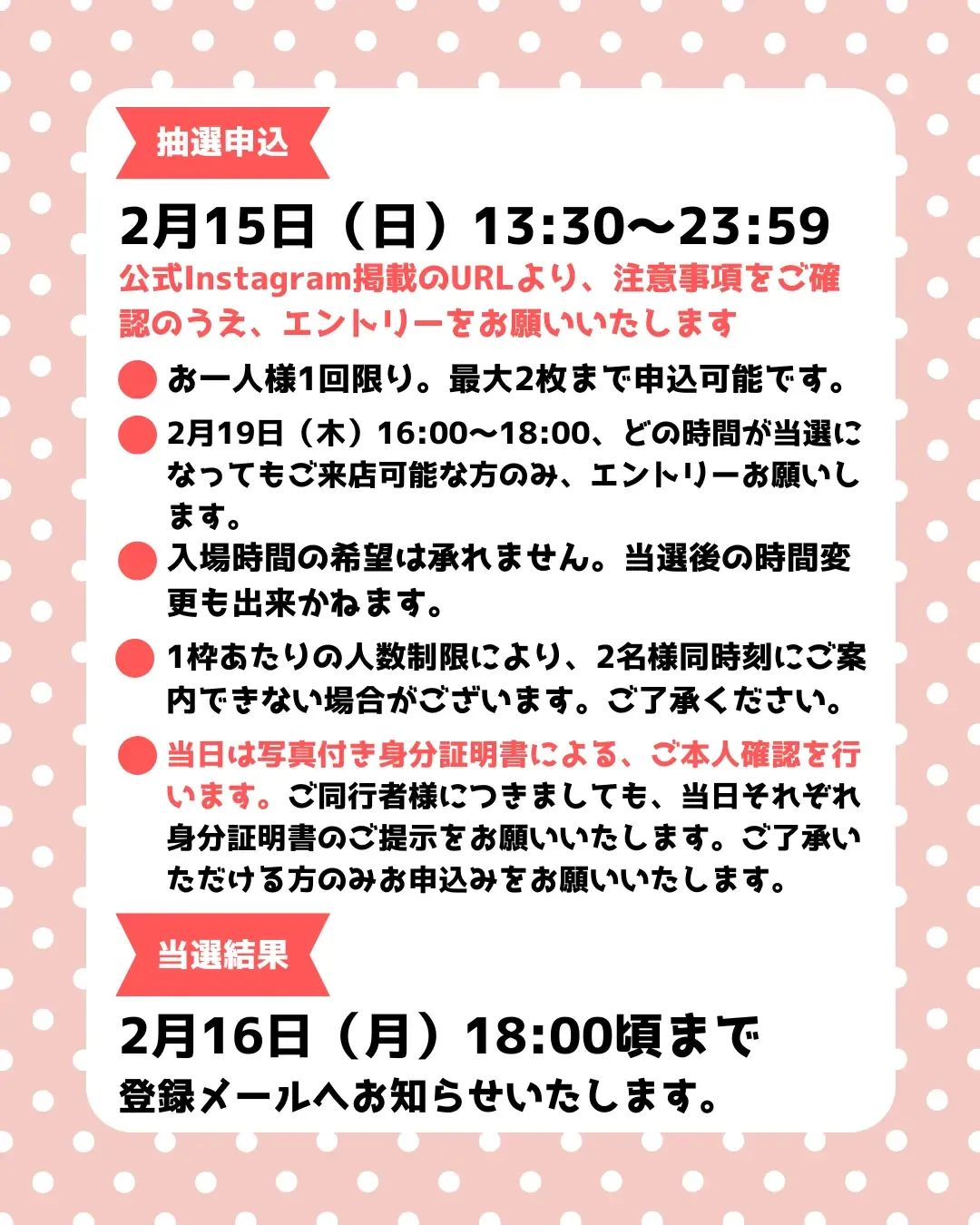 抽選申込

2月15日（日）13:30〜23:59

公式Instagram掲載のURLより、注意事項をご確認のうえ、エントリーをお願いいたします

お一人様1回限り。最大2枚まで申込可能です。

2月19日（木）16:00〜18:00、どの時間が当選になってもご来店可能な方のみ、エントリーお願いします。

入場時間の希望は承れません。当選後の時間変更も出来かねます。

1枠あたりの人数制限により、2名様同時刻にご案内できない場合がございます。ご了承ください。

当日は写真付き身分証明書による、ご本人確認を行います。ご同行者様につきましても、当日それぞれ身分証明書のご提示をお願いいたします。ご了承いただける方のみお申込みをお願いいたします。

当選結果

2月16日（月）18:00頃まで

登録メールへお知らせいたします。